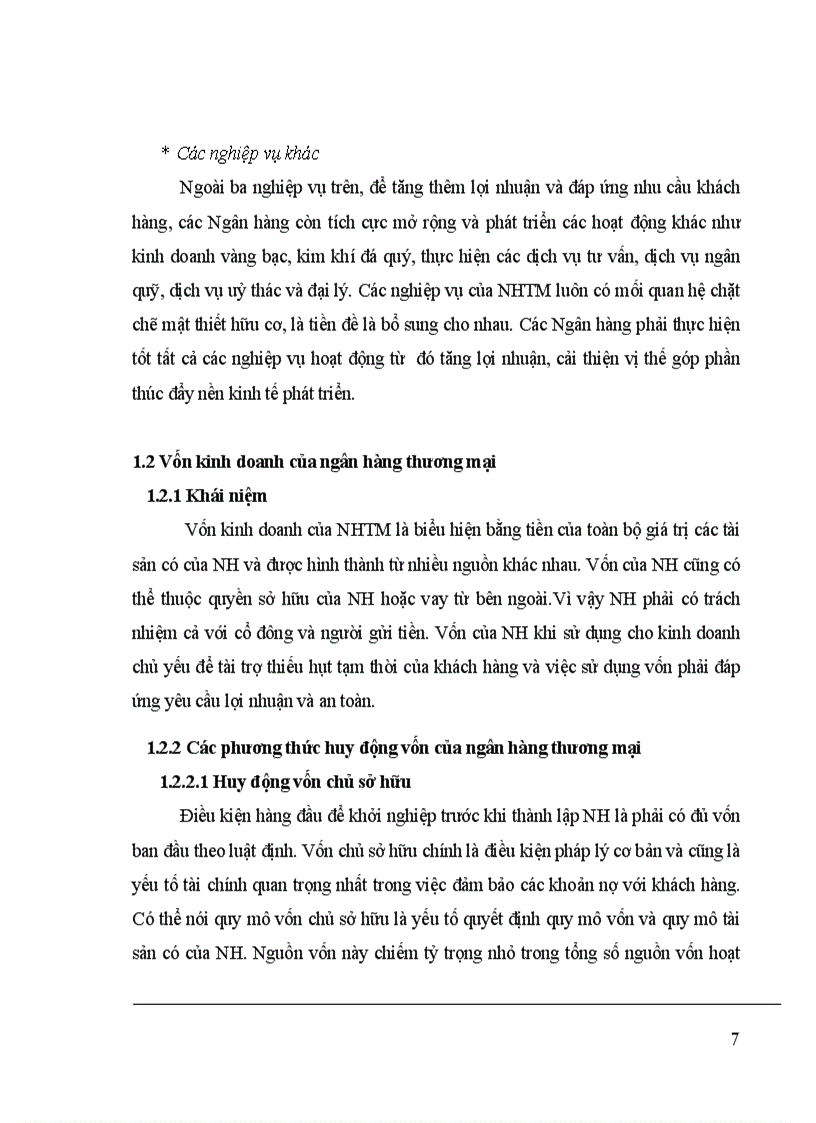 * Các nghiệp vụ khác

Ngoài ba nghiệp vụ trên, để tăng thêm lợi nhuận và đáp ứng nhu cầu khách hàng, các Ngân hàng còn tích cực mở rộng và phát triển các hoạt động khác như kinh doanh vàng bạc, kim khí đá quý, thực hiện các dịch vụ tư vấn, dịch vụ ngân quỹ, dịch vụ uỷ thác và đại lý. Các nghiệp vụ của NHTM luôn có mối quan hệ chặt chẽ mật thiết hữu cơ, là tiền đề là bổ sung cho nhau. Các Ngân hàng phải thực hiện tốt tất cả các nghiệp vụ hoạt động từ đó tăng lợi nhuận, cải thiện vị thế góp phần thúc đẩy nền kinh tế phát triển.

1.2 Vốn kinh doanh của ngân hàng thương mại

1.2.1 Khái niệm

Vốn kinh doanh của NHTM là biểu hiện bằng tiền của toàn bộ giá trị các tài sản có của NH và được hình thành từ nhiều nguồn khác nhau. Vốn của NH cũng có thể thuộc quyền sở hữu của NH hoặc vay từ bên ngoài.Vì vậy NH phải có trách nhiệm cả với cổ đông và người gửi tiền. Vốn của NH khi sử dụng cho kinh doanh chủ yếu để tài trợ thiếu hụt tạm thời của khách hàng và việc sử dụng vốn phải đáp ứng yêu cầu lợi nhuận và an toàn.

1.2.2 Các phương thức huy động vốn của ngân hàng thương mại

1.2.2.1 Huy động vốn chủ sở hữu

Điều kiện hàng đầu để khởi nghiệp trước khi thành lập NH là phải có đủ vốn ban đầu theo luật định. Vốn chủ sở hữu chính là điều kiện pháp lý cơ bản và cũng là yếu tố tài chính quan trọng nhất trong việc đảm bảo các khoản nợ với khách hàng. Có thể nói quy mô vốn chủ sở hữu là yếu tố quyết định quy mô vốn và quy mô tài sản có của NH. Nguồn vốn này chiếm tỷ trọng nhỏ trong tổng số nguồn vốn hoạt

7